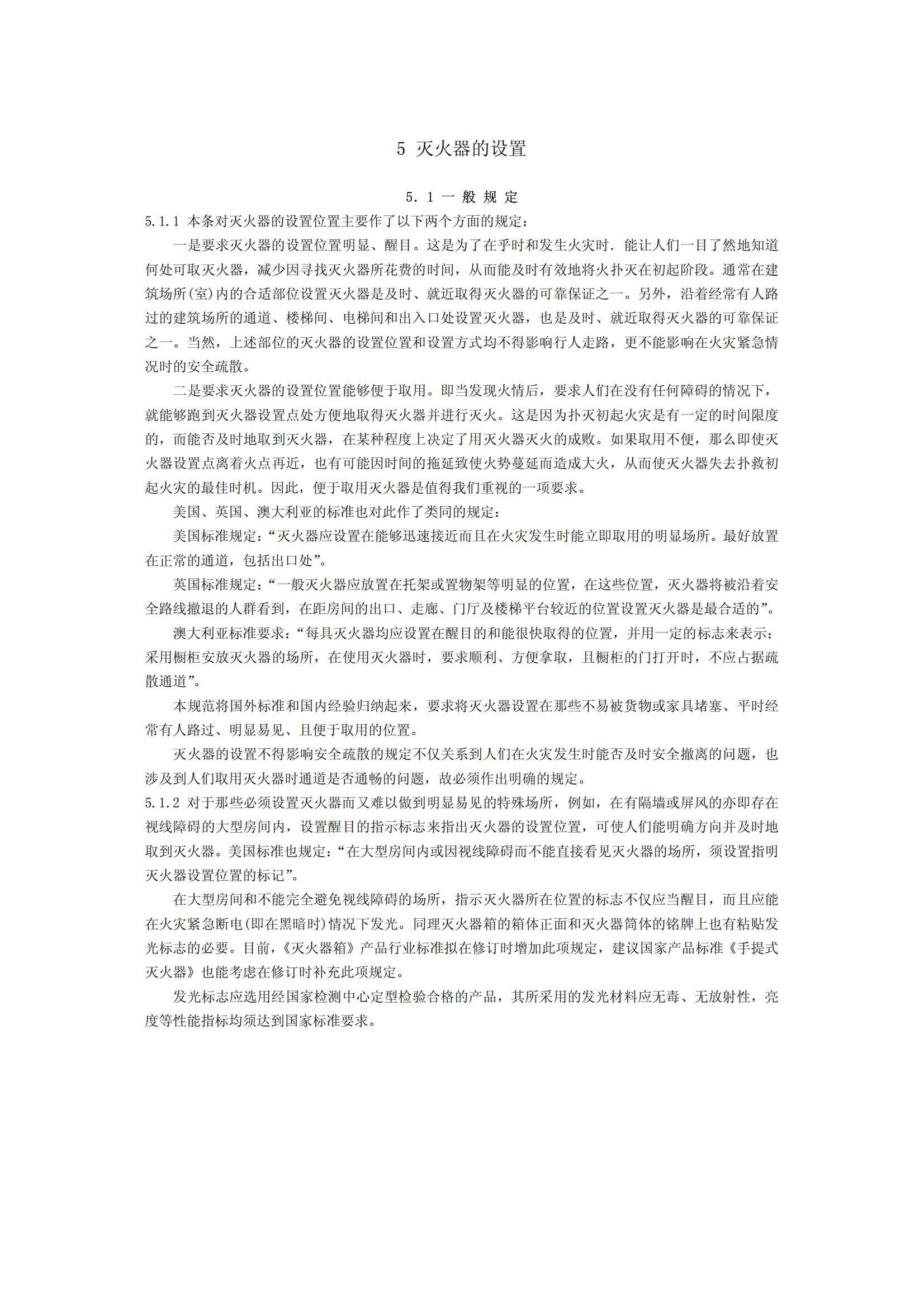 5 灭火器的设置

5.1 一 般 规 定

5.1.1 本条对灭火器的设置位置主要作了以下两个方面的规定：

一是要求灭火器的设置位置明显、醒目。这是为了在乎时和发生火灾时．能让人们一目了然地知道何处可取灭火器，减少因寻找灭火器所花费的时间，从而能及时有效地将火扑灭在初起阶段。通常在建筑场所(室)内的合适部位设置灭火器是及时、就近取得灭火器的可靠保证之一。另外，沿着经常有人路过的建筑场所的通道、楼梯间、电梯间和出入口处设置灭火器，也是及时、就近取得灭火器的可靠保证之一。当然，上述部位的灭火器的设置位置和设置方式均不得影响行人走路，更不能影响在火灾紧急情况时的安全疏散。

二是要求灭火器的设置位置能够便于取用。即当发现火情后，要求人们在没有任何障碍的情况下，就能够跑到灭火器设置点处方便地取得灭火器并进行灭火。这是因为扑灭初起火灾是有一定的时间限度的，而能否及时地取到灭火器，在某种程度上决定了用灭火器灭火的成败。如果取用不便，那么即使灭火器设置点离着火点再近，也有可能因时间的拖延致使火势蔓延而造成大火，从而使灭火器失去扑救初起火灾的最佳时机。因此，便于取用灭火器是值得我们重视的一项要求。

美国、英国、澳大利亚的标准也对此作了类同的规定：

美国标准规定：“灭火器应设置在能够迅速接近而且在火灾发生时能立即取用的明显场所。最好放置在正常的通道，包括出口处”。

英国标准规定：“一般灭火器应放置在托架或置物架等明显的位置，在这些位置，灭火器将被沿着安全路线撤退的人群看到，在距房间的出口、走廊、门厅及楼梯平台较近的位置设置灭火器是最合适的”。

澳大利亚标准要求：“每具灭火器均应设置在醒目的和能很快取得的位置，并用一定的标志来表示；采用橱柜安放灭火器的场所，在使用灭火器时，要求顺利、方便拿取，且橱柜的门打开时，不应占据疏散通道”。

本规范将国外标准和国内经验归纳起来，要求将灭火器设置在那些不易被货物或家具堵塞、平时经常有人路过、明显易见、且便于取用的位置。

灭火器的设置不得影响安全疏散的规定不仅关系到人们在火灾发生时能否及时安全撤离的问题，也涉及到人们取用灭火器时通道是否通畅的问题，故必须作出明确的规定。

5.1.2 对于那些必须设置灭火器而又难以做到明显易见的特殊场所，例如，在有隔墙或屏风的亦即存在视线障碍的大型房间内，设置醒目的指示标志来指出灭火器的设置位置，可使人们能明确方向并及时地取到灭火器。美国标准也规定：“在大型房间内或因视线障碍而不能直接看见灭火器的场所，须设置指明灭火器设置位置的标记”。

在大型房间和不能完全避免视线障碍的场所，指示灭火器所在位置的标志不仅应当醒目，而且应能在火灾紧急断电(即在黑暗时)情况下发光。同理灭火器箱的箱体正面和灭火器筒体的铭牌上也有粘贴发光标志的必要。目前，《灭火器箱》产品行业标准拟在修订时增加此项规定，建议国家产品标准《手提式灭火器》也能考虑在修订时补充此项规定。

发光标志应选用经国家检测中心定型检验合格的产品，其所采用的发光材料应无毒、无放射性，亮度等性能指标均须达到国家标准要求。